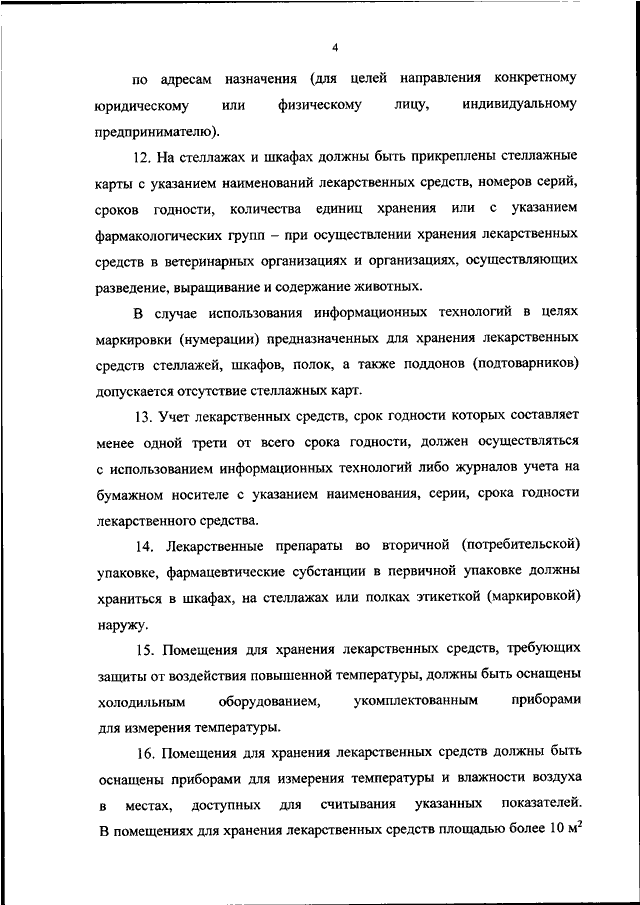 4

по адресам назначения (для целей направления конкретному юридическому или физическому лицу, индивидуальному предпринимателю).

12. На стеллажах и шкафах должны быть прикреплены стеллажные карты с указанием наименований лекарственных средств, номеров серий, сроков годности, количества единиц хранения или с указанием фармакологических групп – при осуществлении хранения лекарственных средств в ветеринарных организациях и организациях, осуществляющих разведение, выращивание и содержание животных.

В случае использования информационных технологий в целях маркировки (нумерации) предназначенных для хранения лекарственных средств стеллажей, шкафов, полок, а также поддонов (подтоварников) допускается отсутствие стеллажных карт.

13. Учет лекарственных средств, срок годности которых составляет менее одной трети от всего срока годности, должен осуществляться с использованием информационных технологий либо журналов учета на бумажном носителе с указанием наименования, серии, срока годности лекарственного средства.

14. Лекарственные препараты во вторичной (потребительской) упаковке, фармацевтические субстанции в первичной упаковке должны храниться в шкафах, на стеллажах или полках этикеткой (маркировкой) наружу.

15. Помещения для хранения лекарственных средств, требующих защиты от воздействия повышенной температуры, должны быть оснащены холодильным оборудованием, укомплектованным приборами для измерения температуры.

16. Помещения для хранения лекарственных средств должны быть оснащены приборами для измерения температуры и влажности воздуха в местах, доступных для считывания указанных показателей. В помещениях для хранения лекарственных средств площадью более 10 $м^2$